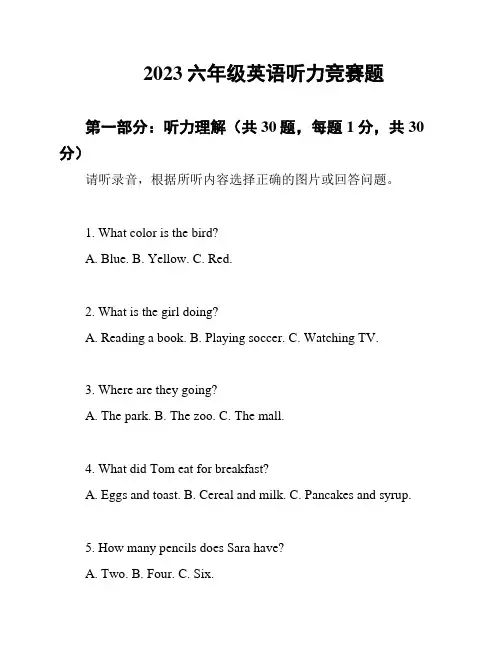 2023 六年级英语听力竞赛题

第一部分：听力理解（共 30 题，每题 1 分，共 30 分）

请听录音，根据所听内容选择正确的图片或回答问题。

1. What color is the bird?

A. Blue. B. Yellow. C. Red.

2. What is the girl doing?

A. Reading a book. B. Playing soccer. C. Watching TV.

3. Where are they going?

A. The park. B. The zoo. C. The mall.

4. What did Tom eat for breakfast?

A. Eggs and toast. B. Cereal and milk. C. Pancakes and syrup.

5. How many pencils does Sara have?

A. Two. B. Four. C. Six.